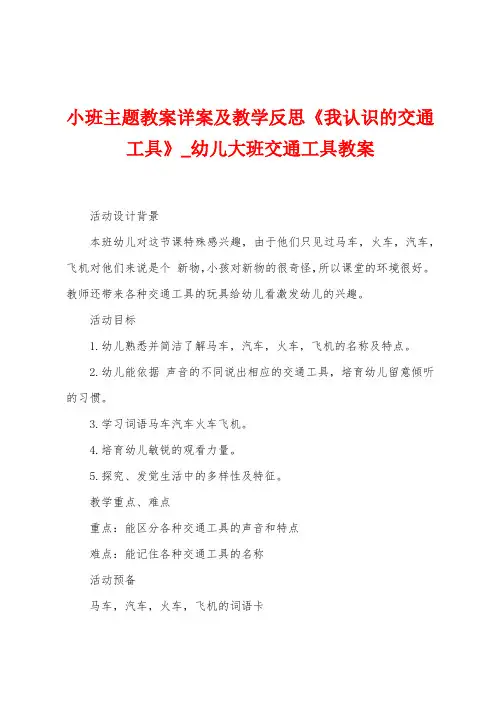 小班主题教案详案及教学反思《我认识的交通工具》_幼儿大班交通工具教案

活动设计背景

本班幼儿对这节课特殊感兴趣，由于他们只见过马车，火车，汽车，飞机对他们来说是个 新物,小孩对新物的很奇怪,所以课堂的环境很好。教师还带来各种交通工具的玩具给幼儿看激发幼儿的兴趣。

活动目标

1.幼儿熟悉并简洁了解马车，汽车，火车，飞机的名称及特点。

2.幼儿能依据 声音的不同说出相应的交通工具，培育幼儿留意倾听的习惯。

3.学习词语马车汽车火车飞机。

4.培育幼儿敏锐的观看力量。

5.探究、发觉生活中的多样性及特征。

教学重点、难点

重点：能区分各种交通工具的声音和特点

难点：能记住各种交通工具的名称

活动预备

马车，汽车，火车，飞机的词语卡